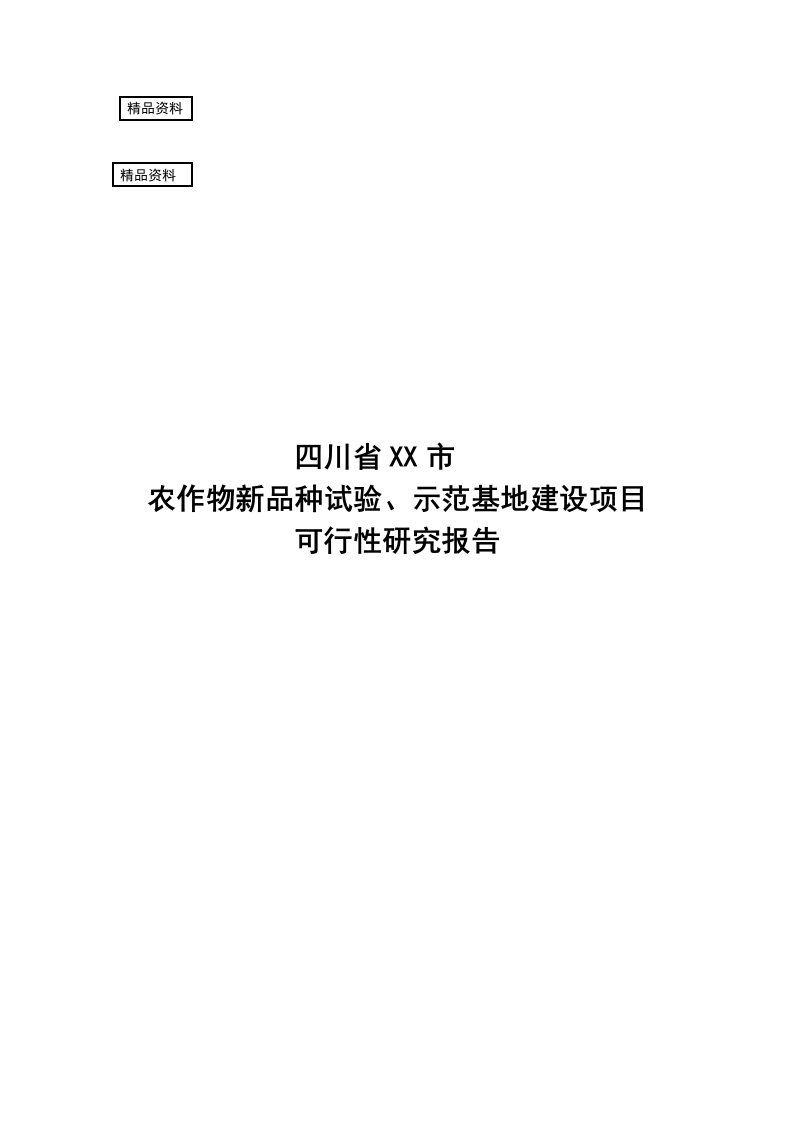 精品资料

精品资料

四川省XX市
农作物新品种试验、示范基地建设项目
可行性研究报告